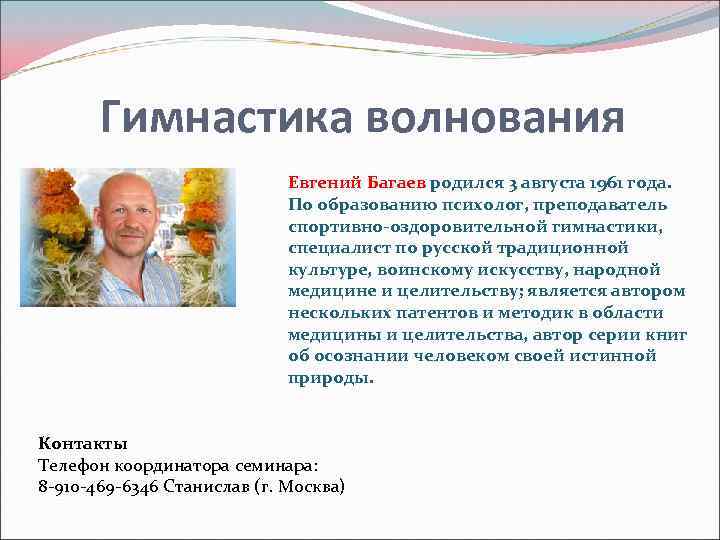 Гимнастика волнования

Евгений Багаев родился 3 августа 1961 года. По образованию психолог, преподаватель спортивно-оздоровительной гимнастики, специалист по русской традиционной культуре, воинскому искусству, народной медицине и целительству; является автором нескольких патентов и методик в области медицины и целительства, автор серии книг об осознании человеком своей истинной природы.

Контакты
Телефон координатора семинара:
8-910-469-6346 Станислав (г. Москва)